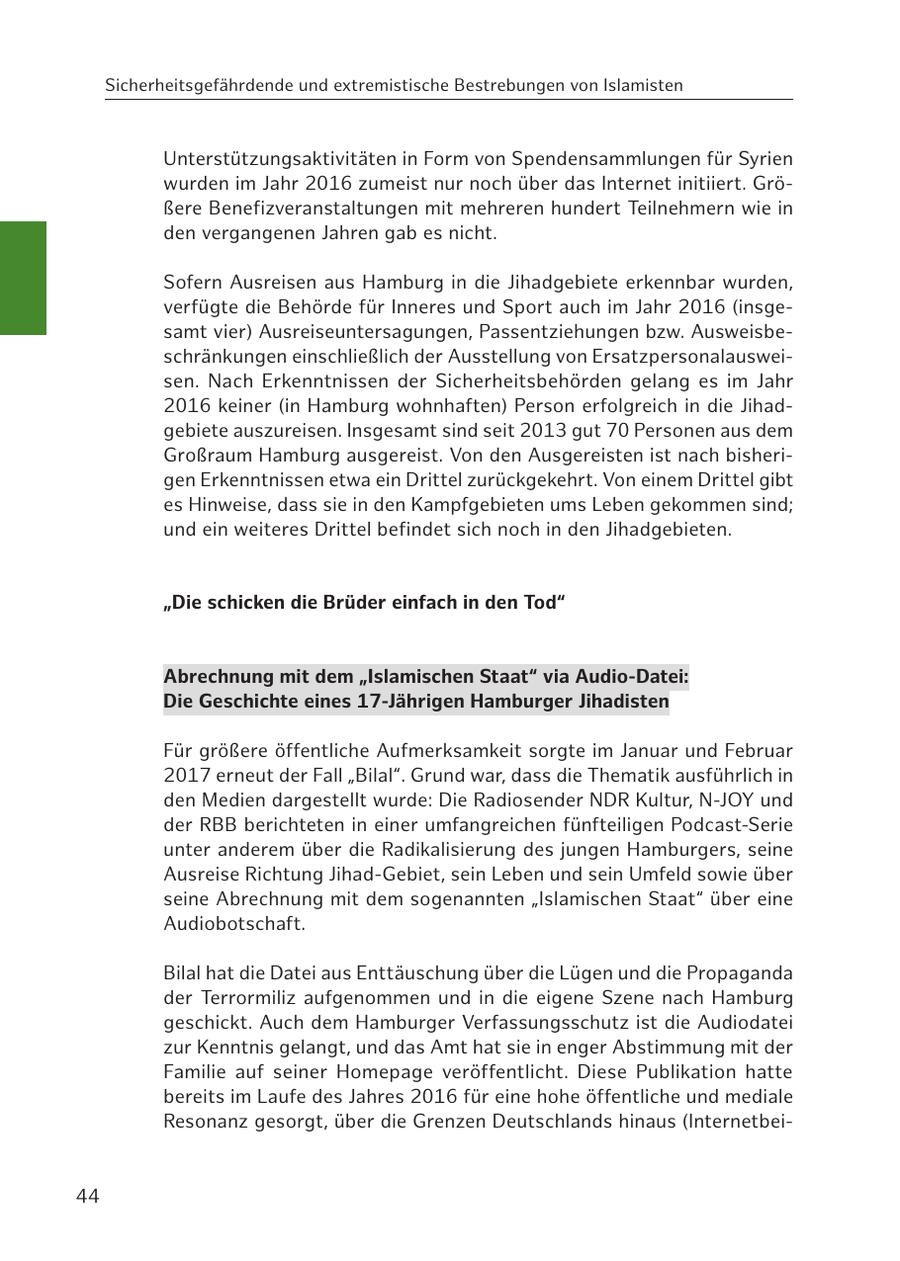 Sicherheitsgefährdende und extremistische Bestrebungen von Islamisten

Unterstützungsaktivitäten in Form von Spendensammlungen für Syrien wurden im Jahr 2016 zumeist nur noch über das Internet initiiert. Größere Benefizveranstaltungen mit mehreren hundert Teilnehmern wie in den vergangenen Jahren gab es nicht.

Sofern Ausreisen aus Hamburg in die Jihadgebiete erkennbar wurden, verfügte die Behörde für Inneres und Sport auch im Jahr 2016 (insgesamt vier) Ausreiseuntersagungen, Passentziehungen bzw. Ausweisbeschränkungen einschließlich der Ausstellung von Ersatzpersonalausweisen. Nach Erkenntnissen der Sicherheitsbehörden gelang es im Jahr 2016 keiner (in Hamburg wohnhaften) Person erfolgreich in die Jihadgebiete auszureisen. Insgesamt sind seit 2013 gut 70 Personen aus dem Großraum Hamburg ausgereist. Von den Ausgereisten ist nach bisherigen Erkenntnissen etwa ein Drittel zurückgekehrt. Von einem Drittel gibt es Hinweise, dass sie in den Kampfgebieten ums Leben gekommen sind; und ein weiteres Drittel befindet sich noch in den Jihadgebieten.

„Die schicken die Brüder einfach in den Tod“

Abrechnung mit dem „Islamischen Staat“ via Audio-Datei:
Die Geschichte eines 17-Jährigen Hamburger Jihadisten

Für größere öffentliche Aufmerksamkeit sorgte im Januar und Februar 2017 erneut der Fall „Bilal“. Grund war, dass die Thematik ausführlich in den Medien dargestellt wurde: Die Radiosender NDR Kultur, N-JOY und der RBB berichteten in einer umfangreichen fünfteiligen Podcast-Serie unter anderem über die Radikalisierung des jungen Hamburgers, seine Ausreise Richtung Jihad-Gebiet, sein Leben und sein Umfeld sowie über seine Abrechnung mit dem sogenannten „Islamischen Staat“ über eine Audiobotschaft.

Bilal hat die Datei aus Enttäuschung über die Lügen und die Propaganda der Terrormiliz aufgenommen und in die eigene Szene nach Hamburg geschickt. Auch dem Hamburger Verfassungsschutz ist die Audiodatei zur Kenntnis gelangt, und das Amt hat sie in enger Abstimmung mit der Familie auf seiner Homepage veröffentlicht. Diese Publikation hatte bereits im Laufe des Jahres 2016 für eine hohe öffentliche und mediale Resonanz gesorgt, über die Grenzen Deutschlands hinaus (Internetbei-

44